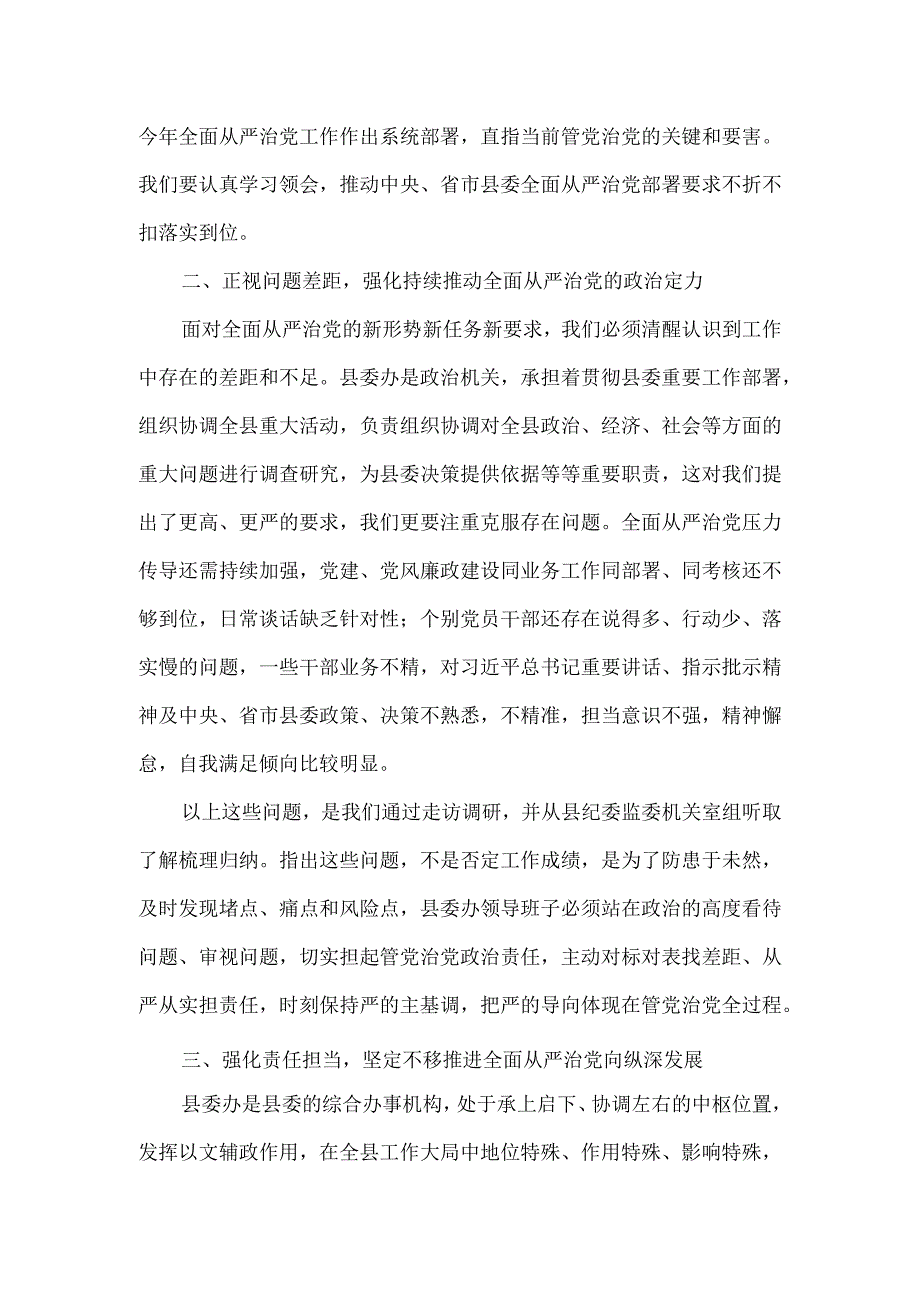 今年全面从严治党工作作出系统部署，直指当前管党治党的关键和要害。我们要认真学习领会，推动中央、省市县委全面从严治党部署要求不折不扣落实到位。

二、正视问题差距，强化持续推动全面从严治党的政治定力

面对全面从严治党的新形势新任务新要求，我们必须清醒认识到工作中存在的差距和不足。县委办是政治机关，承担着贯彻县委重要工作部署，组织协调全县重大活动，负责组织协调对全县政治、经济、社会等方面的重大问题进行调查研究，为县委决策提供依据等等重要职责，这对我们提出了更高、更严的要求，我们更要注重克服存在问题。全面从严治党压力传导还需持续加强，党建、党风廉政建设同业务工作同部署、同考核还不够到位，日常谈话缺乏针对性；个别党员干部还存在说得多、行动少、落实慢的问题，一些干部业务不精，对习近平总书记重要讲话、指示批示精神及中央、省市县委政策、决策不熟悉，不精准，担当意识不强，精神懈怠，自我满足倾向比较明显。

以上这些问题，是我们通过走访调研，并从县纪委监委机关室组听取了解梳理归纳。指出这些问题，不是否定工作成绩，是为了防患于未然，及时发现堵点、痛点和风险点，县委办领导班子必须站在政治的高度看待问题、审视问题，切实担起管党治党政治责任，主动对标对表找差距、从严从实担责任，时刻保持严的主基调，把严的导向体现在管党治党全过程。

三、强化责任担当，坚定不移推进全面从严治党向纵深发展

县委办是县委的综合办事机构，处于承上启下、协调左右的中枢位置，发挥以文辅政作用，在全县工作大局中地位特殊、作用特殊、影响特殊，